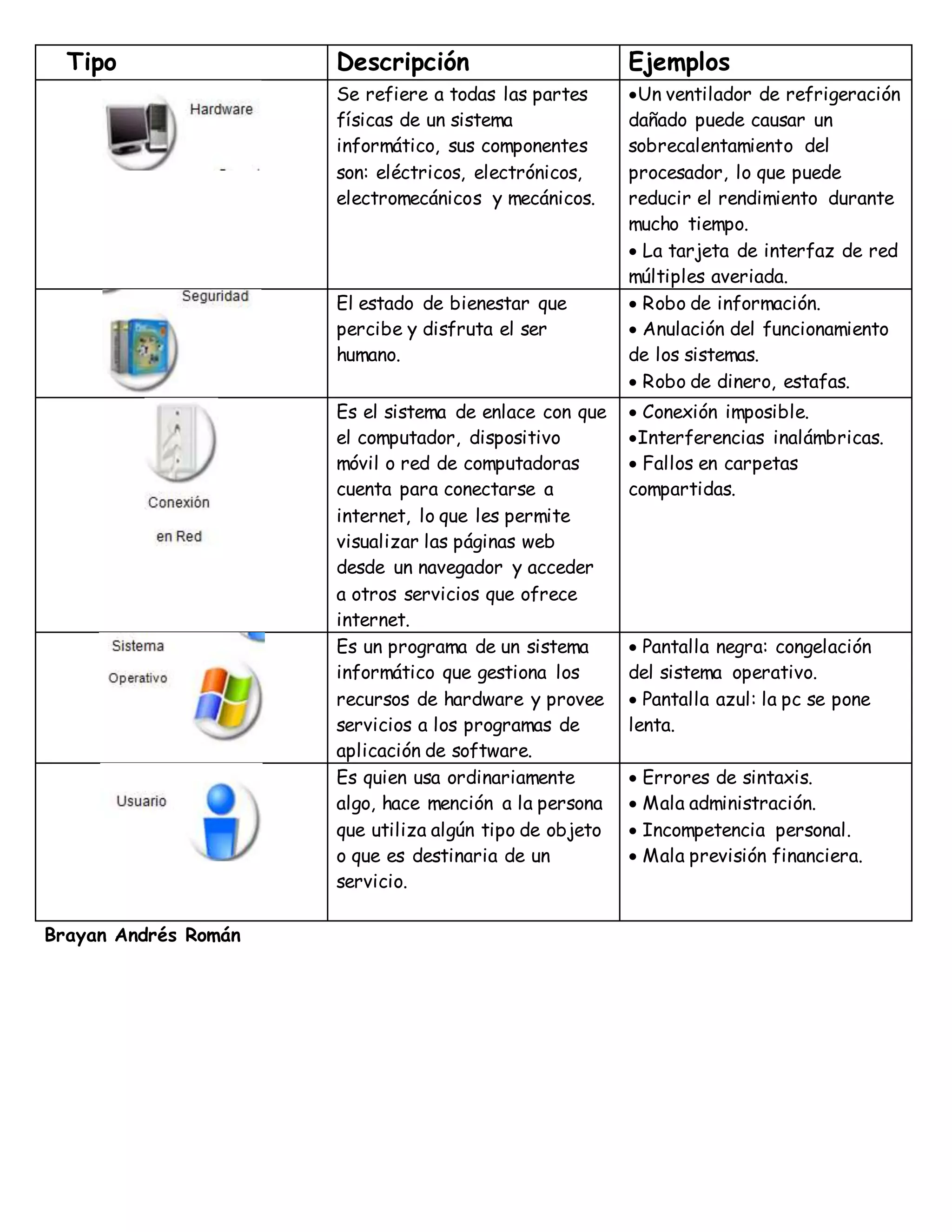 | Tipo | Descripción | Ejemplos |
|---|---|---|
| Hardware | Se refiere a todas las partes físicas de un sistema informático, sus componentes son: eléctricos, electrónicos, electromecánicos y mecánicos. | •Un ventilador de refrigeración dañado puede causar un sobrecalentamiento del procesador, lo que puede reducir el rendimiento durante mucho tiempo. • La tarjeta de interfaz de red múltiples averiada. |
| Seguridad | El estado de bienestar que percibe y disfruta el ser humano. | • Robo de información. • Anulación del funcionamiento de los sistemas. • Robo de dinero, estafas. |
| Conexión en Red | Es el sistema de enlace con que el computador, dispositivo móvil o red de computadoras cuenta para conectarse a internet, lo que les permite visualizar las páginas web desde un navegador y acceder a otros servicios que ofrece internet. | • Conexión imposible. •Interferencias inalámbricas. • Fallos en carpetas compartidas. |
| Sistema Operativo | Es un programa de un sistema informático que gestiona los recursos de hardware y provee servicios a los programas de aplicación de software. | • Pantalla negra: congelación del sistema operativo. • Pantalla azul: la pc se pone lenta. |
| Usuario | Es quien usa ordinariamente algo, hace mención a la persona que utiliza algún tipo de objeto o que es destinaria de un servicio. | • Errores de sintaxis. • Mala administración. • Incompetencia personal. • Mala previsión financiera. |

Brayan Andrés Román